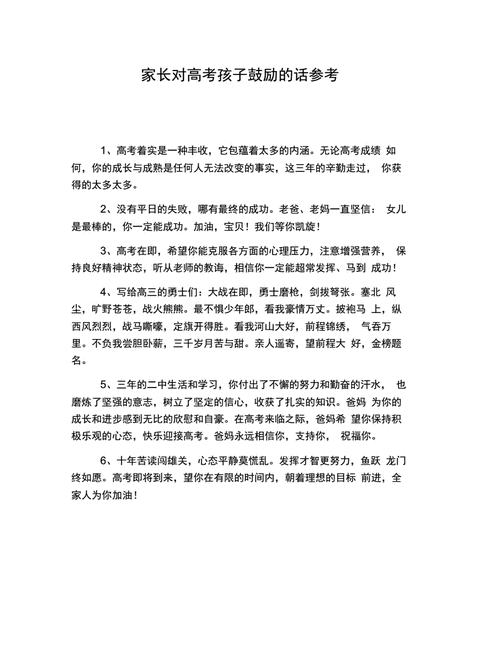 家长对高考孩子鼓励的话参考

1、高考着实是一种丰收，它包蕴着太多的内涵。无论高考成绩 如何，你的成长与成熟是任何人无法改变的事实，这三年的辛勤走过， 你获得的太多太多。

2、没有平日的失败，哪有最终的成功。老爸、老妈一直坚信： 女儿是最棒的，你一定能成功。加油，宝贝！我们等你凯旋！

3、高考在即，希望你能克服各方面的心理压力，注意增强营养， 保持良好精神状态，听从老师的教诲，相信你一定能超常发挥、马到 成功！

4、写给高三的勇士们：大战在即，勇士磨枪，剑拔弩张。塞北 风尘，旷野苍苍，战火熊熊。最不惧少年郎，看我豪情万丈。披袍马 上，纵西风烈烈，战马嘶嚎，定旗开得胜。看我河山大好，前程锦绣， 气吞万里。不负我尝胆卧薪，三千岁月苦与甜。亲人遥寄，望前程大 好，金榜题名。

5、三年的二中生活和学习，你付出了不懈的努力和勤奋的汗水， 也磨炼了坚强的意志，树立了坚定的信心，收获了扎实的知识。爸妈 为你的成长和进步感到无比的欣慰和自豪。在高考来临之际，爸妈希 望你保持积极乐观的心态，快乐迎接高考。爸妈永远相信你，支持你， 祝福你。

6、十年苦读闯雄关，心态平静莫慌乱。发挥才智更努力，鱼跃 龙门终如愿。高考即将到来，望你在有限的时间内，朝着理想的目标 前进，全家人为你加油！